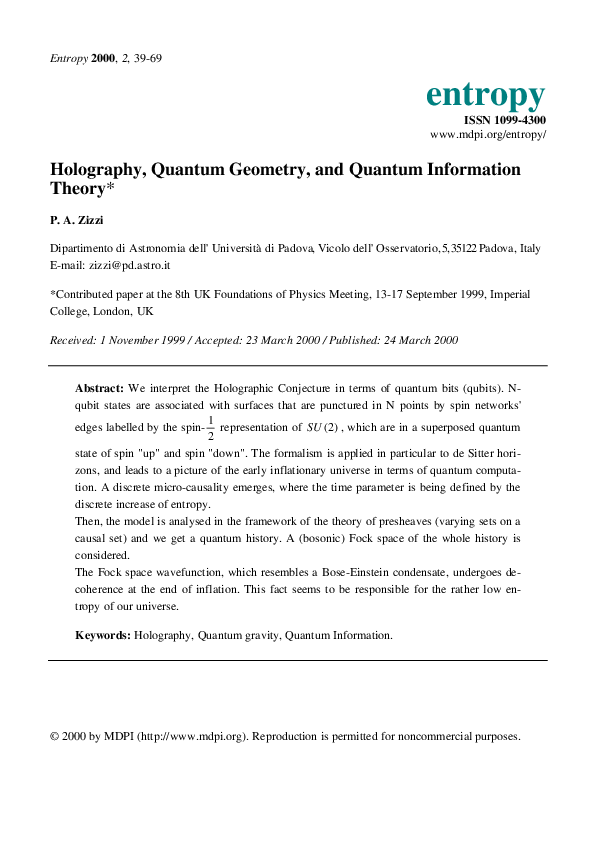 Entropy 2000, 2, 39-69

entropy
ISSN 1099-4300
www.mdpi.org/entropy/

Holography, Quantum Geometry, and Quantum Information Theory*

P. A. Zizzi

Dipartimento di Astronomia dell' Università di Padova, Vicolo dell' Osservatorio, 5, 35122 Padova, Italy
E-mail: zizzi@pd.astro.it

*Contributed paper at the 8th UK Foundations of Physics Meeting, 13-17 September 1999, Imperial College, London, UK

Received: 1 November 1999 / Accepted: 23 March 2000 / Published: 24 March 2000

Abstract: We interpret the Holographic Conjecture in terms of quantum bits (qubits). N-qubit states are associated with surfaces that are punctured in N points by spin networks' edges labelled by the spin-$\frac{1}{2}$ representation of $SU(2)$, which are in a superposed quantum state of spin "up" and spin "down". The formalism is applied in particular to de Sitter horizons, and leads to a picture of the early inflationary universe in terms of quantum computation. A discrete micro-causality emerges, where the time parameter is being defined by the discrete increase of entropy.
Then, the model is analysed in the framework of the theory of presheaves (varying sets on a causal set) and we get a quantum history. A (bosonic) Fock space of the whole history is considered.
The Fock space wavefunction, which resembles a Bose-Einstein condensate, undergoes decoherence at the end of inflation. This fact seems to be responsible for the rather low entropy of our universe.

Keywords: Holography, Quantum gravity, Quantum Information.

© 2000 by MDPI (http://www.mdpi.org). Reproduction is permitted for noncommercial purposes.